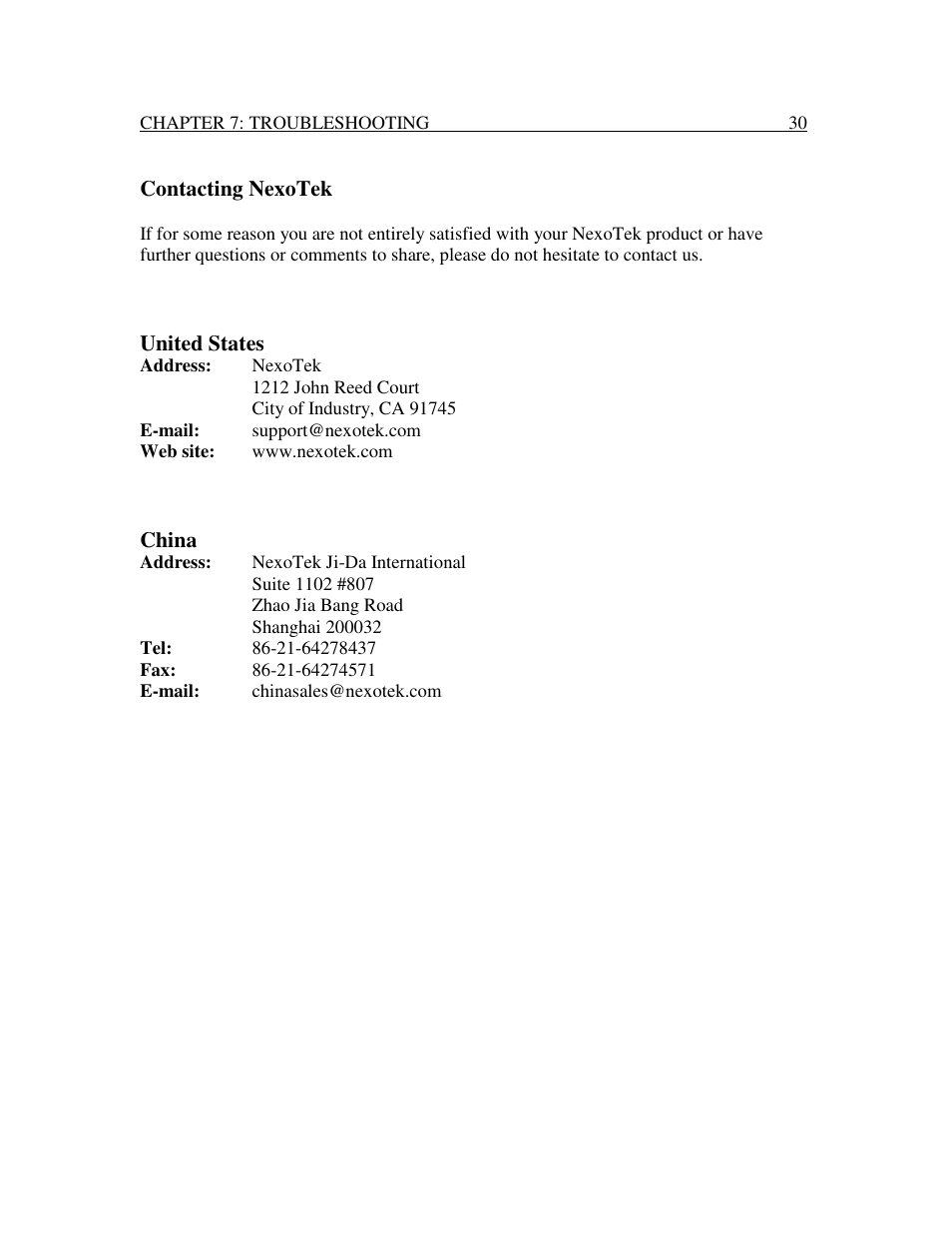 CHAPTER 7: TROUBLESHOOTING 30

Contacting NexoTek

If for some reason you are not entirely satisfied with your NexoTek product or have further questions or comments to share, please do not hesitate to contact us.

United States
Address: NexoTek
1212 John Reed Court
City of Industry, CA 91745
E-mail: support@nexotek.com
Web site: www.nexotek.com

China
Address: NexoTek Ji-Da International
Suite 1102 #807
Zhao Jia Bang Road
Shanghai 200032
Tel: 86-21-64278437
Fax: 86-21-64274571
E-mail: chinasales@nexotek.com